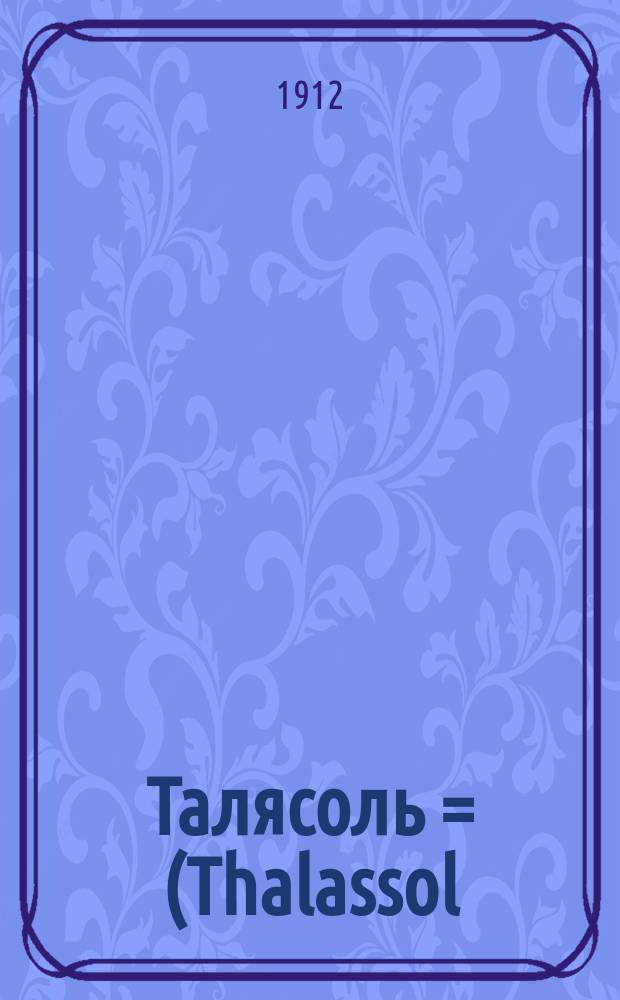 1912

Талясоль = (Thalassol